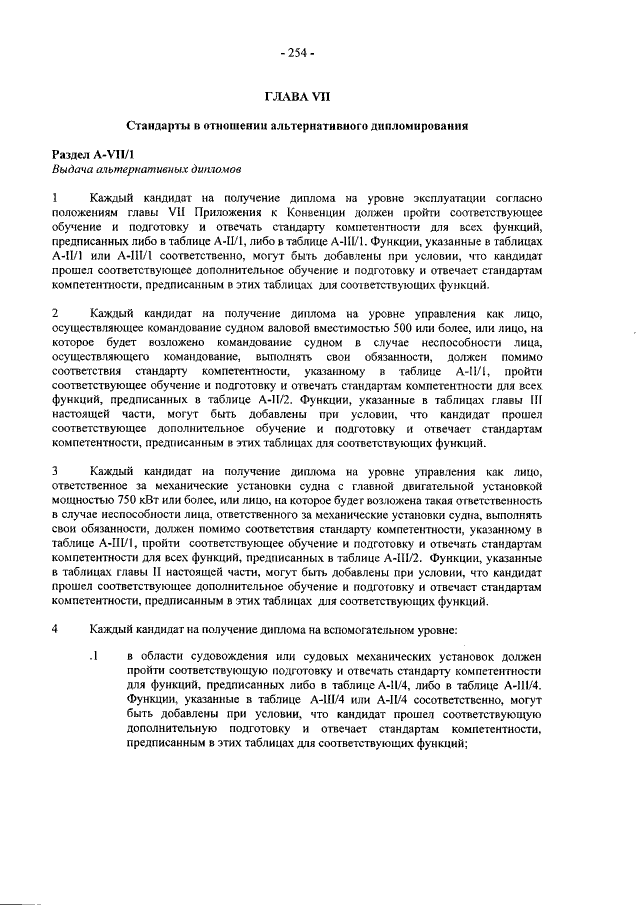 - 254 -

ГЛАВА VII

Стандарты в отношении альтернативного дипломирования

Раздел A-VII/1
Выдача альтернативных дипломов

1 Каждый кандидат на получение диплома на уровне эксплуатации согласно положениям главы VII Приложения к Конвенции должен пройти соответствующее обучение и подготовку и отвечать стандарту компетентности для всех функций, предписанных либо в таблице A-II/1, либо в таблице A-III/1. Функции, указанные в таблицах A-II/1 или A-III/1 соответственно, могут быть добавлены при условии, что кандидат прошел соответствующее дополнительное обучение и подготовку и отвечает стандартам компетентности, предписанным в этих таблицах для соответствующих функций.

2 Каждый кандидат на получение диплома на уровне управления как лицо, осуществляющее командование судном валовой вместимостью 500 или более, или лицо, на которое будет возложено командование судном в случае неспособности лица, осуществляющего командование, выполнять свои обязанности, должен помимо соответствия стандарту компетентности, указанному в таблице A-II/1, пройти соответствующее обучение и подготовку и отвечать стандартам компетентности для всех функций, предписанных в таблице A-II/2. Функции, указанные в таблицах главы III настоящей части, могут быть добавлены при условии, что кандидат прошел соответствующее дополнительное обучение и подготовку и отвечает стандартам компетентности, предписанным в этих таблицах для соответствующих функций.

3 Каждый кандидат на получение диплома на уровне управления как лицо, ответственное за механические установки судна с главной двигательной установкой мощностью 750 кВт или более, или лицо, на которое будет возложена такая ответственность в случае неспособности лица, ответственного за механические установки судна, выполнять свои обязанности, должен помимо соответствия стандарту компетентности, указанному в таблице A-III/1, пройти соответствующее обучение и подготовку и отвечать стандартам компетентности для всех функций, предписанных в таблице A-III/2. Функции, указанные в таблицах главы II настоящей части, могут быть добавлены при условии, что кандидат прошел соответствующее дополнительное обучение и подготовку и отвечает стандартам компетентности, предписанным в этих таблицах для соответствующих функций.

4 Каждый кандидат на получение диплома на вспомогательном уровне:

.1 в области судовождения или судовых механических установок должен пройти соответствующую подготовку и отвечать стандарту компетентности для функций, предписанных либо в таблице A-II/4, либо в таблице A-III/4. Функции, указанные в таблице A-III/4 или A-II/4 сосответственно, могут быть добавлены при условии, что кандидат прошел соответствующую дополнительную подготовку и отвечает стандартам компетентности, предписанным в этих таблицах для соответствующих функций;